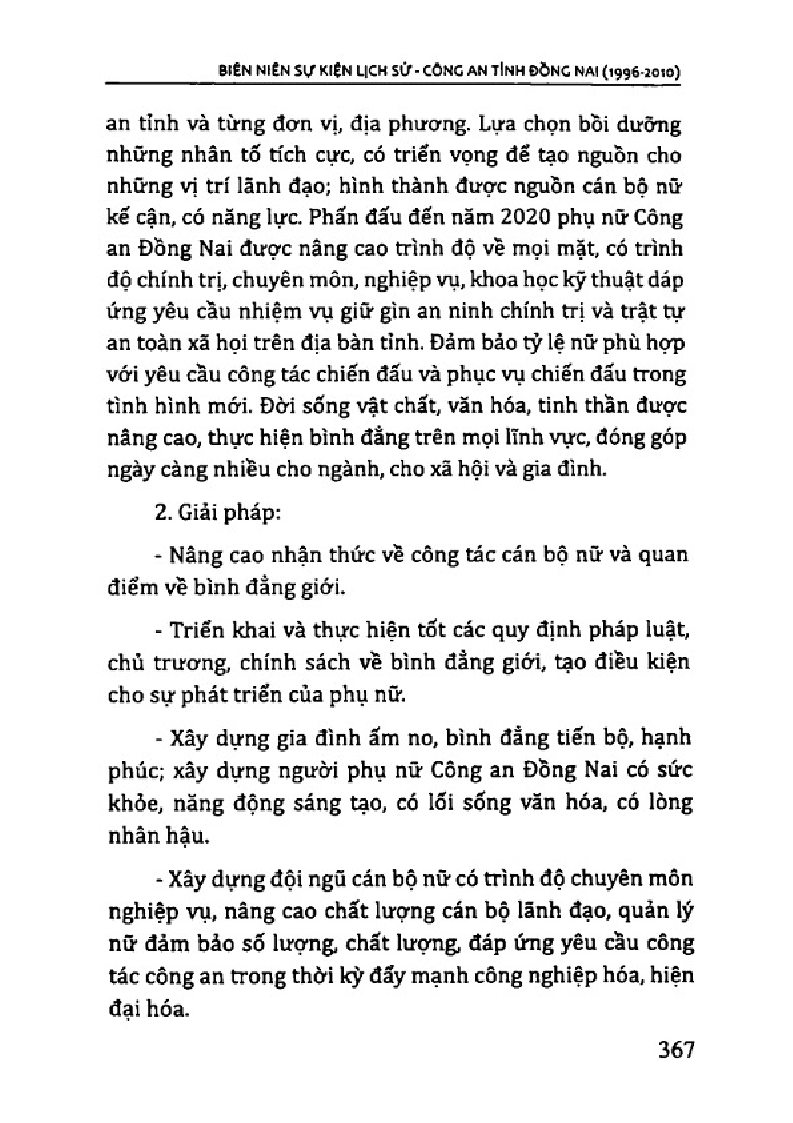 BIÊN NIÊN SỰ KIỆN LỊCH SỬ - CÔNG AN TỈNH ĐỒNG NAI (1996-2010)

an tỉnh và từng đơn vị, địa phương. Lựa chọn bồi dưỡng những nhân tố tích cực, có triển vọng để tạo nguồn cho những vị trí lãnh đạo; hình thành được nguồn cán bộ nữ kế cận, có năng lực. Phấn đấu đến năm 2020 phụ nữ Công an Đồng Nai được nâng cao trình độ về mọi mặt, có trình độ chính trị, chuyên môn, nghiệp vụ, khoa học kỹ thuật đáp ứng yêu cầu nhiệm vụ giữ gìn an ninh chính trị và trật tự an toàn xã hội trên địa bàn tỉnh. Đảm bảo tỷ lệ nữ phù hợp với yêu cầu công tác chiến đấu và phục vụ chiến đấu trong tình hình mới. Đời sống vật chất, văn hóa, tinh thần được nâng cao, thực hiện bình đẳng trên mọi lĩnh vực, đóng góp ngày càng nhiều cho ngành, cho xã hội và gia đình.

2. Giải pháp:

- Nâng cao nhận thức về công tác cán bộ nữ và quan điểm về bình đẳng giới.

- Triển khai và thực hiện tốt các quy định pháp luật, chủ trương, chính sách về bình đẳng giới, tạo điều kiện cho sự phát triển của phụ nữ.

- Xây dựng gia đình ấm no, bình đẳng tiến bộ, hạnh phúc; xây dựng người phụ nữ Công an Đồng Nai có sức khỏe, năng động sáng tạo, có lối sống văn hóa, có lòng nhân hậu.

- Xây dựng đội ngũ cán bộ nữ có trình độ chuyên môn nghiệp vụ, nâng cao chất lượng cán bộ lãnh đạo, quản lý nữ đảm bảo số lượng, chất lượng, đáp ứng yêu cầu công tác công an trong thời kỳ đẩy mạnh công nghiệp hóa, hiện đại hóa.

367